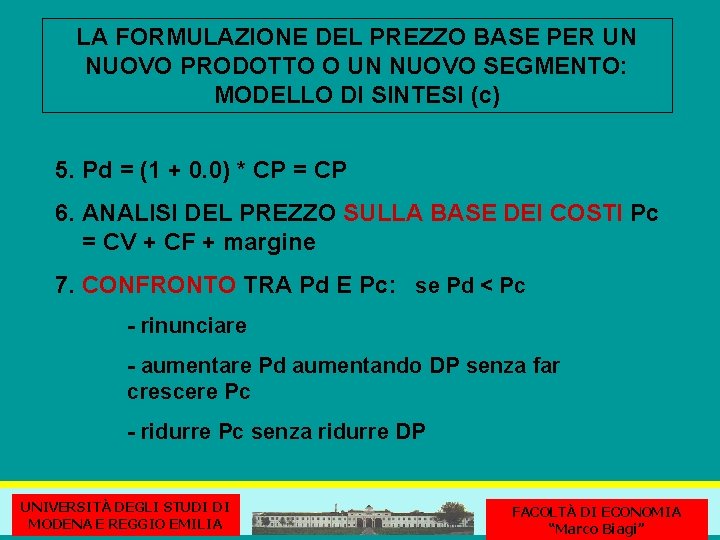 LA FORMULAZIONE DEL PREZZO BASE PER UN NUOVO PRODOTTO O UN NUOVO SEGMENTO: MODELLO DI SINTESI (c)

5. Pd = (1 + 0.0) * CP = CP

6. ANALISI DEL PREZZO SULLA BASE DEI COSTI Pc = CV + CF + margine

7. CONFRONTO TRA Pd E Pc: se Pd < Pc

- rinunciare

- aumentare Pd aumentando DP senza far crescere Pc

- ridurre Pc senza ridurre DP

UNIVERSITÀ DEGLI STUDI DI MODENA E REGGIO EMILIA

FACOLTÀ DI ECONOMIA "Marco Biagi"